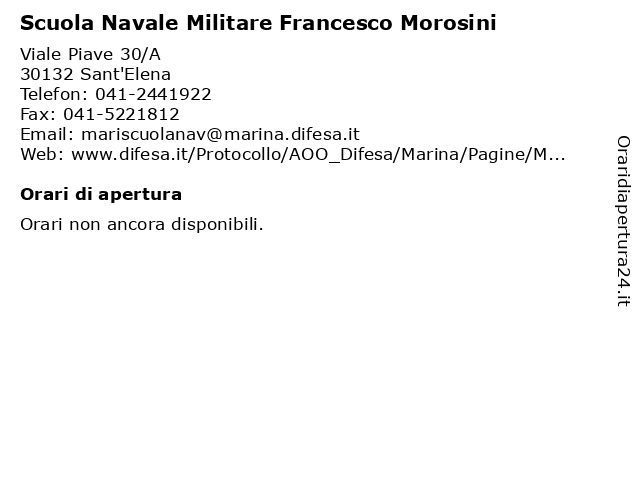 Scuola Navale Militare Francesco Morosini

Viale Piave 30/A
30132 Sant'Elena
Telefon: 041-2441922
Fax: 041-5221812
Email: mariscuolanav@marina.difesa.it
Web: www.difesa.it/Protocollo/AOO_Difesa/Marina/Pagine/M...

Orari di apertura

Orari non ancora disponibili.

Oraridiapertura24.it